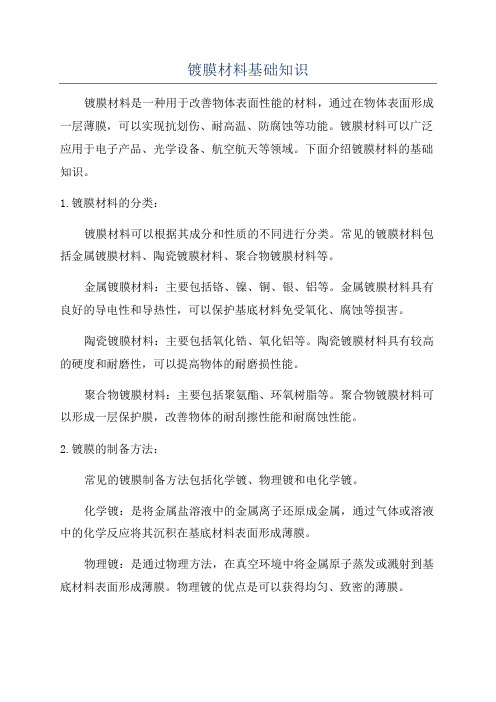 镀膜材料基础知识

镀膜材料是一种用于改善物体表面性能的材料，通过在物体表面形成一层薄膜，可以实现抗划伤、耐高温、防腐蚀等功能。镀膜材料可以广泛应用于电子产品、光学设备、航空航天等领域。下面介绍镀膜材料的基础知识。

1.镀膜材料的分类：

镀膜材料可以根据其成分和性质的不同进行分类。常见的镀膜材料包括金属镀膜材料、陶瓷镀膜材料、聚合物镀膜材料等。

金属镀膜材料：主要包括铬、镍、铜、银、铝等。金属镀膜材料具有良好的导电性和导热性，可以保护基底材料免受氧化、腐蚀等损害。

陶瓷镀膜材料：主要包括氧化锆、氧化铝等。陶瓷镀膜材料具有较高的硬度和耐磨性，可以提高物体的耐磨损性能。

聚合物镀膜材料：主要包括聚氨酯、环氧树脂等。聚合物镀膜材料可以形成一层保护膜，改善物体的耐刮擦性能和耐腐蚀性能。

2.镀膜的制备方法：

常见的镀膜制备方法包括化学镀、物理镀和电化学镀。

化学镀：是将金属盐溶液中的金属离子还原成金属，通过气体或溶液中的化学反应将其沉积在基底材料表面形成薄膜。

物理镀：是通过物理方法，在真空环境中将金属原子蒸发或溅射到基底材料表面形成薄膜。物理镀的优点是可以获得均匀、致密的薄膜。